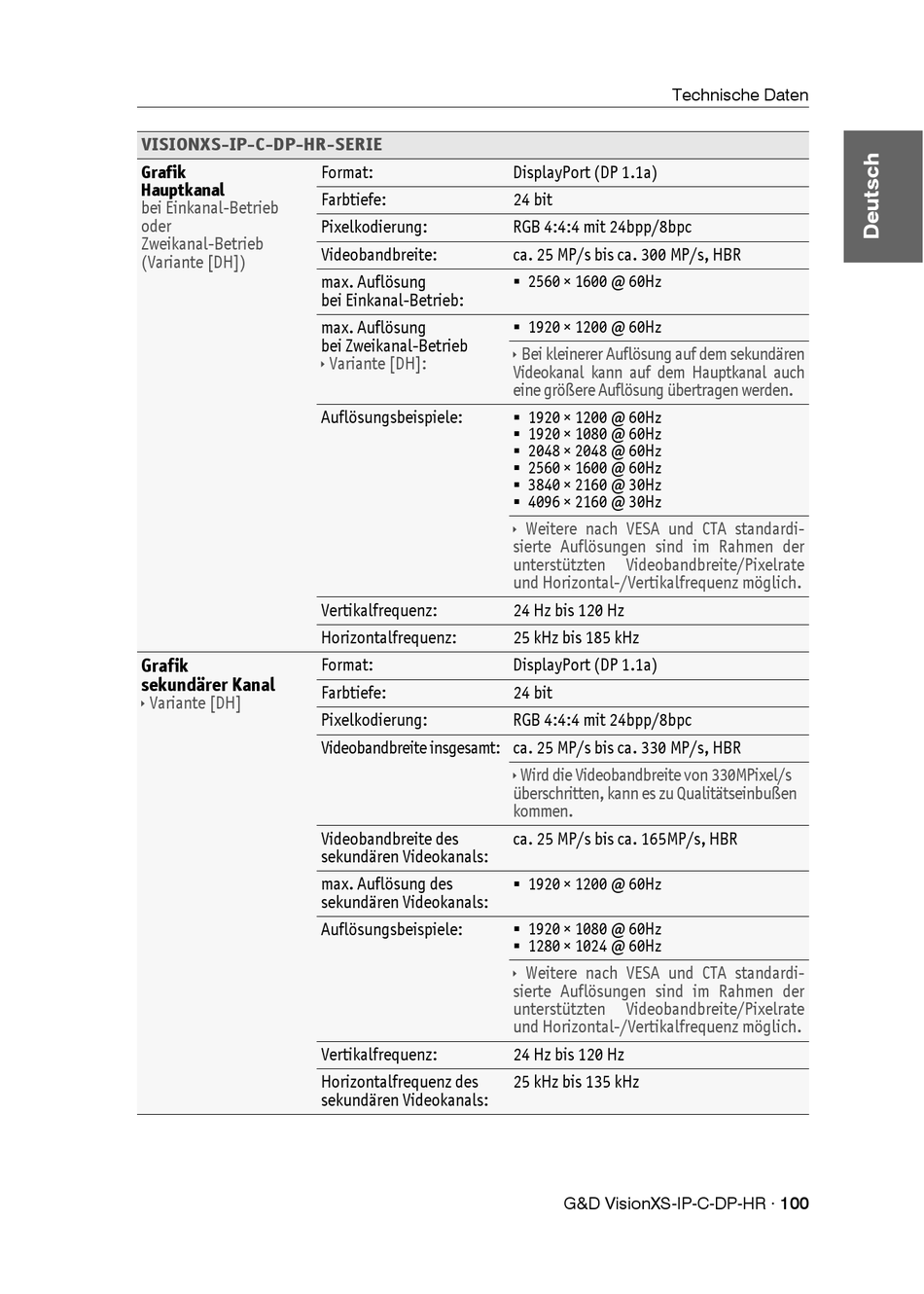 Technische Daten

Deutsch

| VISIONXS-IP-C-DP-HR-SERIE | | |
|---|---|---|
| **Grafik Hauptkanal** bei Einkanal-Betrieb oder Zweikanal-Betrieb (Variante [DH]) | Format: | DisplayPort (DP 1.1a) |
| | Farbtiefe: | 24 bit |
| | Pixelkodierung: | RGB 4:4:4 mit 24bpp/8bpc |
| | Videobandbreite: | ca. 25 MP/s bis ca. 300 MP/s, HBR |
| | max. Auflösung bei Einkanal-Betrieb: | ▪ 2560 × 1600 @ 60Hz |
| | max. Auflösung bei Zweikanal-Betrieb ‣ Variante [DH]: | ▪ 1920 × 1200 @ 60Hz |
| | | ‣ Bei kleinerer Auflösung auf dem sekundären Videokanal kann auf dem Hauptkanal auch eine größere Auflösung übertragen werden. |
| | Auflösungsbeispiele: | ▪ 1920 × 1200 @ 60Hz ▪ 1920 × 1080 @ 60Hz ▪ 2048 × 2048 @ 60Hz ▪ 2560 × 1600 @ 60Hz ▪ 3840 × 2160 @ 30Hz ▪ 4096 × 2160 @ 30Hz |
| | | ‣ Weitere nach VESA und CTA standardisierte Auflösungen sind im Rahmen der unterstützten Videobandbreite/Pixelrate und Horizontal-/Vertikalfrequenz möglich. |
| | Vertikalfrequenz: | 24 Hz bis 120 Hz |
| | Horizontalfrequenz: | 25 kHz bis 185 kHz |
| **Grafik sekundärer Kanal** ‣ Variante [DH] | Format: | DisplayPort (DP 1.1a) |
| | Farbtiefe: | 24 bit |
| | Pixelkodierung: | RGB 4:4:4 mit 24bpp/8bpc |
| | Videobandbreite insgesamt: | ca. 25 MP/s bis ca. 330 MP/s, HBR |
| | | ‣ Wird die Videobandbreite von 330MPixel/s überschritten, kann es zu Qualitätseinbußen kommen. |
| | Videobandbreite des sekundären Videokanals: | ca. 25 MP/s bis ca. 165MP/s, HBR |
| | max. Auflösung des sekundären Videokanals: | ▪ 1920 × 1200 @ 60Hz |
| | Auflösungsbeispiele: | ▪ 1920 × 1080 @ 60Hz ▪ 1280 × 1024 @ 60Hz |
| | | ‣ Weitere nach VESA und CTA standardisierte Auflösungen sind im Rahmen der unterstützten Videobandbreite/Pixelrate und Horizontal-/Vertikalfrequenz möglich. |
| | Vertikalfrequenz: | 24 Hz bis 120 Hz |
| | Horizontalfrequenz des sekundären Videokanals: | 25 kHz bis 135 kHz |

G&D VisionXS-IP-C-DP-HR · 100